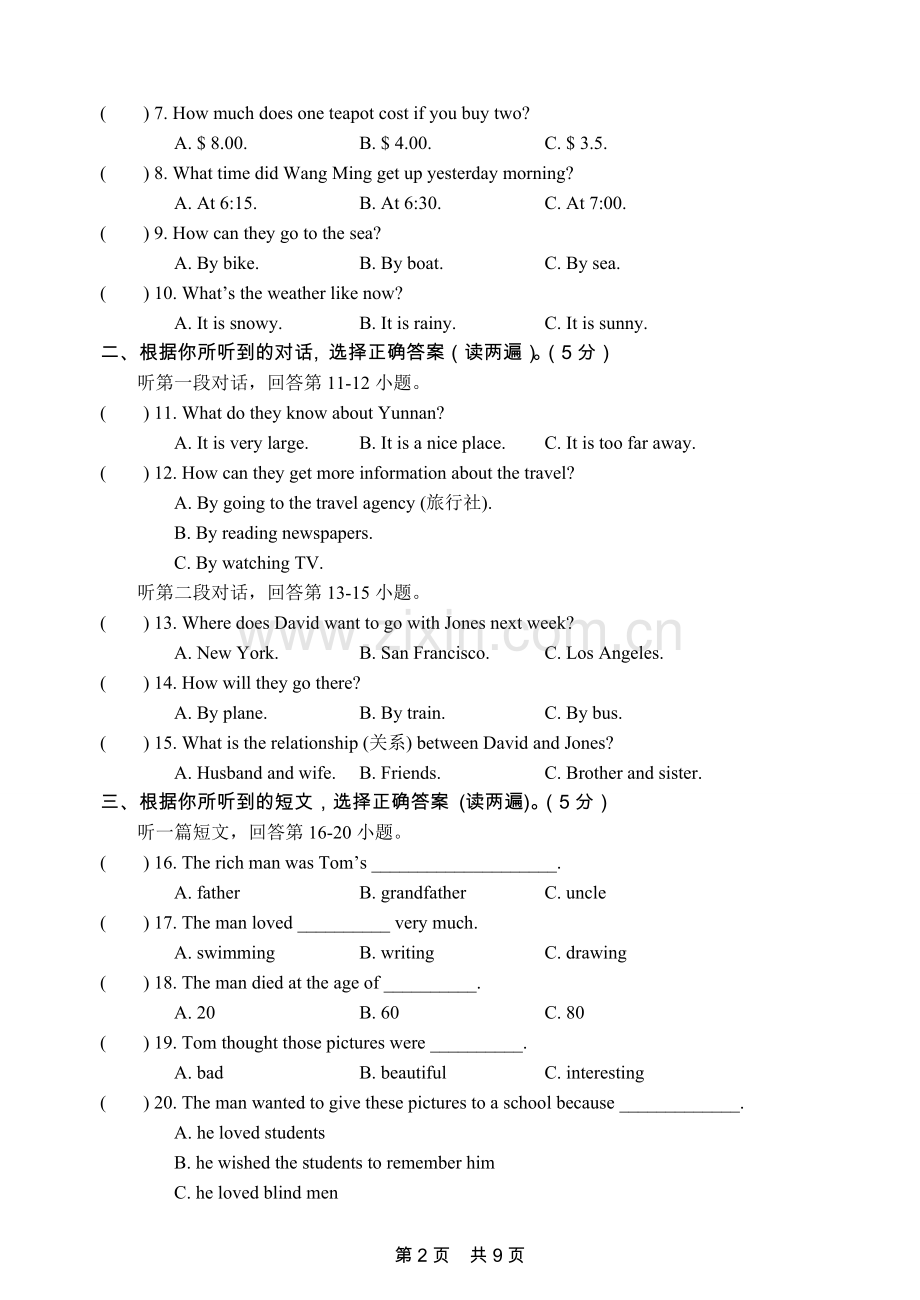 (　) 7. How much does one teapot cost if you buy two?

A. $ 8.00.　B. $ 4.00.　C. $ 3.5.

(　) 8. What time did Wang Ming get up yesterday morning?

A. At 6:15.　B. At 6:30.　C. At 7:00.

(　) 9. How can they go to the sea?

A. By bike.　B. By boat.　C. By sea.

(　) 10. What's the weather like now?

A. It is snowy.　B. It is rainy.　C. It is sunny.

二、根据你所听到的对话，选择正确答案（读两遍）。（5分）

听第一段对话，回答第11-12小题。

(　) 11. What do they know about Yunnan?

A. It is very large.　B. It is a nice place.　C. It is too far away.

(　) 12. How can they get more information about the travel?

A. By going to the travel agency (旅行社).

B. By reading newspapers.

C. By watching TV.

听第二段对话，回答第13-15小题。

(　) 13. Where does David want to go with Jones next week?

A. New York.　B. San Francisco.　C. Los Angeles.

(　) 14. How will they go there?

A. By plane.　B. By train.　C. By bus.

(　) 15. What is the relationship (关系) between David and Jones?

A. Husband and wife.　B. Friends.　C. Brother and sister.

三、根据你所听到的短文，选择正确答案 (读两遍)。（5分）

听一篇短文，回答第16-20小题。

(　) 16. The rich man was Tom's ____.

A. father　B. grandfather　C. uncle

(　) 17. The man loved ____ very much.

A. swimming　B. writing　C. drawing

(　) 18. The man died at the age of ____.

A. 20　B. 60　C. 80

(　) 19. Tom thought those pictures were ____.

A. bad　B. beautiful　C. interesting

(　) 20. The man wanted to give these pictures to a school because ____.

A. he loved students

B. he wished the students to remember him

C. he loved blind men

第2页　共9页

www.zixin.com.cn